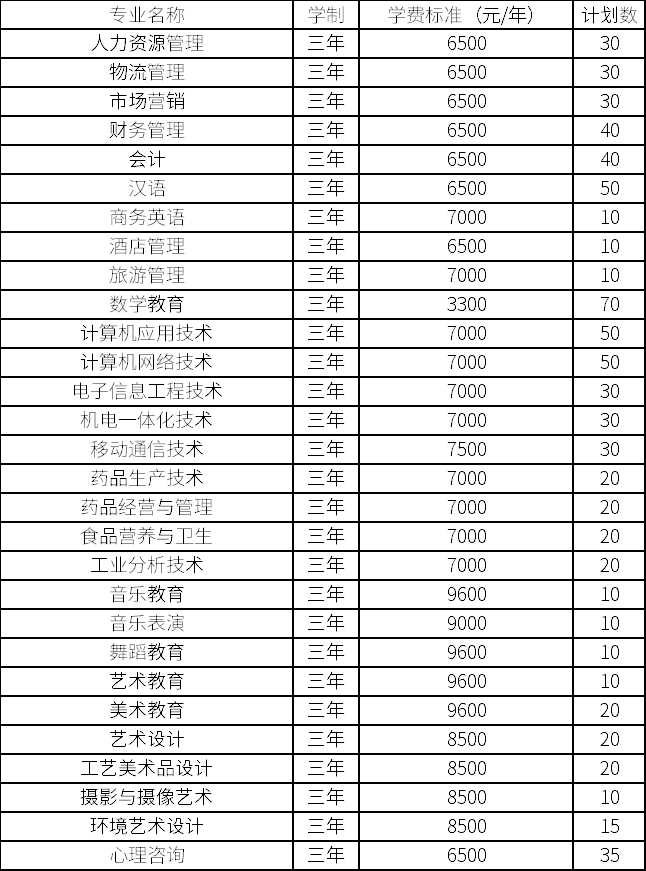 | 专业名称 | 学制 | 学费标准（元/年） | 计划数 |
|---|---|---|---|
| 人力资源管理 | 三年 | 6500 | 30 |
| 物流管理 | 三年 | 6500 | 30 |
| 市场营销 | 三年 | 6500 | 30 |
| 财务管理 | 三年 | 6500 | 40 |
| 会计 | 三年 | 6500 | 40 |
| 汉语 | 三年 | 6500 | 50 |
| 商务英语 | 三年 | 7000 | 10 |
| 酒店管理 | 三年 | 6500 | 10 |
| 旅游管理 | 三年 | 7000 | 10 |
| 数学教育 | 三年 | 3300 | 70 |
| 计算机应用技术 | 三年 | 7000 | 50 |
| 计算机网络技术 | 三年 | 7000 | 50 |
| 电子信息工程技术 | 三年 | 7000 | 30 |
| 机电一体化技术 | 三年 | 7000 | 30 |
| 移动通信技术 | 三年 | 7500 | 30 |
| 药品生产技术 | 三年 | 7000 | 20 |
| 药品经营与管理 | 三年 | 7000 | 20 |
| 食品营养与卫生 | 三年 | 7000 | 20 |
| 工业分析技术 | 三年 | 7000 | 20 |
| 音乐教育 | 三年 | 9600 | 10 |
| 音乐表演 | 三年 | 9000 | 10 |
| 舞蹈教育 | 三年 | 9600 | 10 |
| 艺术教育 | 三年 | 9600 | 10 |
| 美术教育 | 三年 | 9600 | 20 |
| 艺术设计 | 三年 | 8500 | 20 |
| 工艺美术品设计 | 三年 | 8500 | 20 |
| 摄影与摄像艺术 | 三年 | 8500 | 10 |
| 环境艺术设计 | 三年 | 8500 | 15 |
| 心理咨询 | 三年 | 6500 | 35 |